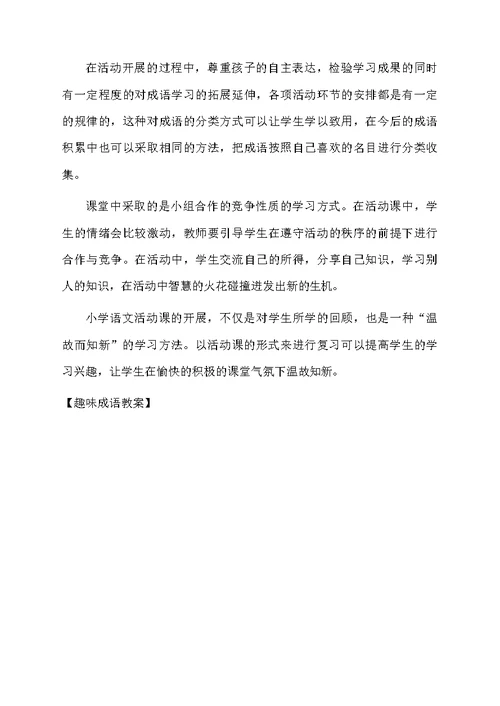 在活动开展的过程中，尊重孩子的自主表达，检验学习成果的同时有一定程度的对成语学习的拓展延伸，各项活动环节的安排都是有一定的规律的，这种对成语的分类方式可以让学生学以致用，在今后的成语积累中也可以采取相同的方法，把成语按照自己喜欢的名目进行分类收集。

课堂中采取的是小组合作的竞争性质的学习方式。在活动课中，学生的情绪会比较激动，教师要引导学生在遵守活动的秩序的前提下进行合作与竞争。在活动中，学生交流自己的所得，分享自己知识，学习别人的知识，在活动中智慧的火花碰撞迸发出新的生机。

小学语文活动课的开展，不仅是对学生所学的回顾，也是一种“温故而知新”的学习方法。以活动课的形式来进行复习可以提高学生的学习兴趣，让学生在愉快的积极的课堂气氛下温故知新。

【趣味成语教案】